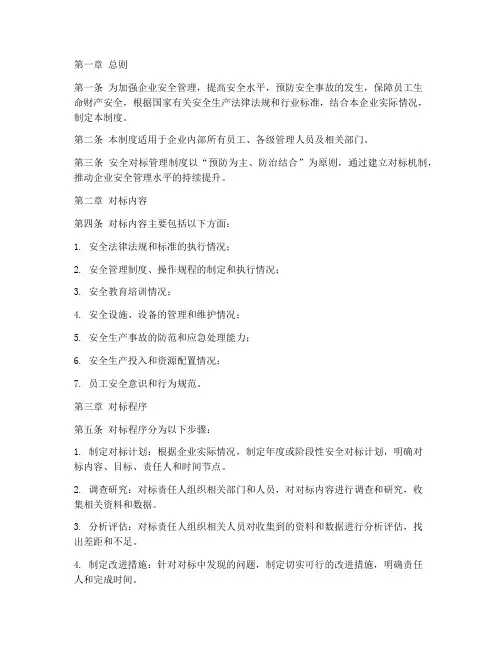 第一章 总则

第一条 为加强企业安全管理，提高安全水平，预防安全事故的发生，保障员工生命财产安全，根据国家有关安全生产法律法规和行业标准，结合本企业实际情况，制定本制度。

第二条 本制度适用于企业内部所有员工、各级管理人员及相关部门。

第三条 安全对标管理制度以“预防为主、防治结合”为原则，通过建立对标机制，推动企业安全管理水平的持续提升。

第二章 对标内容

第四条 对标内容主要包括以下方面：

1. 安全法律法规和标准的执行情况；

2. 安全管理制度、操作规程的制定和执行情况；

3. 安全教育培训情况；

4. 安全设施、设备的管理和维护情况；

5. 安全生产事故的防范和应急处理能力；

6. 安全生产投入和资源配置情况；

7. 员工安全意识和行为规范。

第三章 对标程序

第五条 对标程序分为以下步骤：

1. 制定对标计划：根据企业实际情况，制定年度或阶段性安全对标计划，明确对标内容、目标、责任人和时间节点。

2. 调查研究：对标责任人组织相关部门和人员，对对标内容进行调查和研究，收集相关资料和数据。

3. 分析评估：对标责任人组织相关人员对收集到的资料和数据进行分析评估，找出差距和不足。

4. 制定改进措施：针对对标中发现的问题，制定切实可行的改进措施，明确责任人和完成时间。